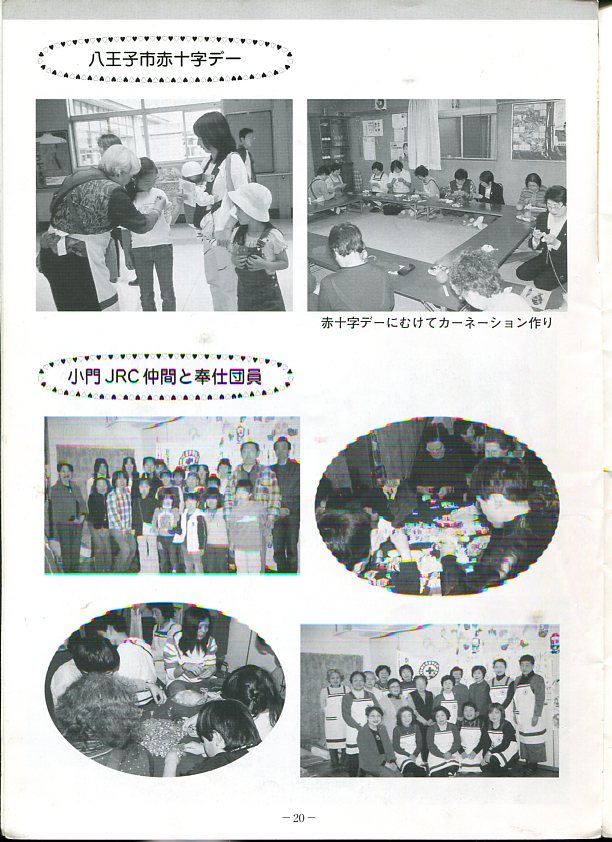 八王子市赤十字デー

赤十字デーにむけてカーネーション作り

小門JRC仲間と奉仕団員

－20－